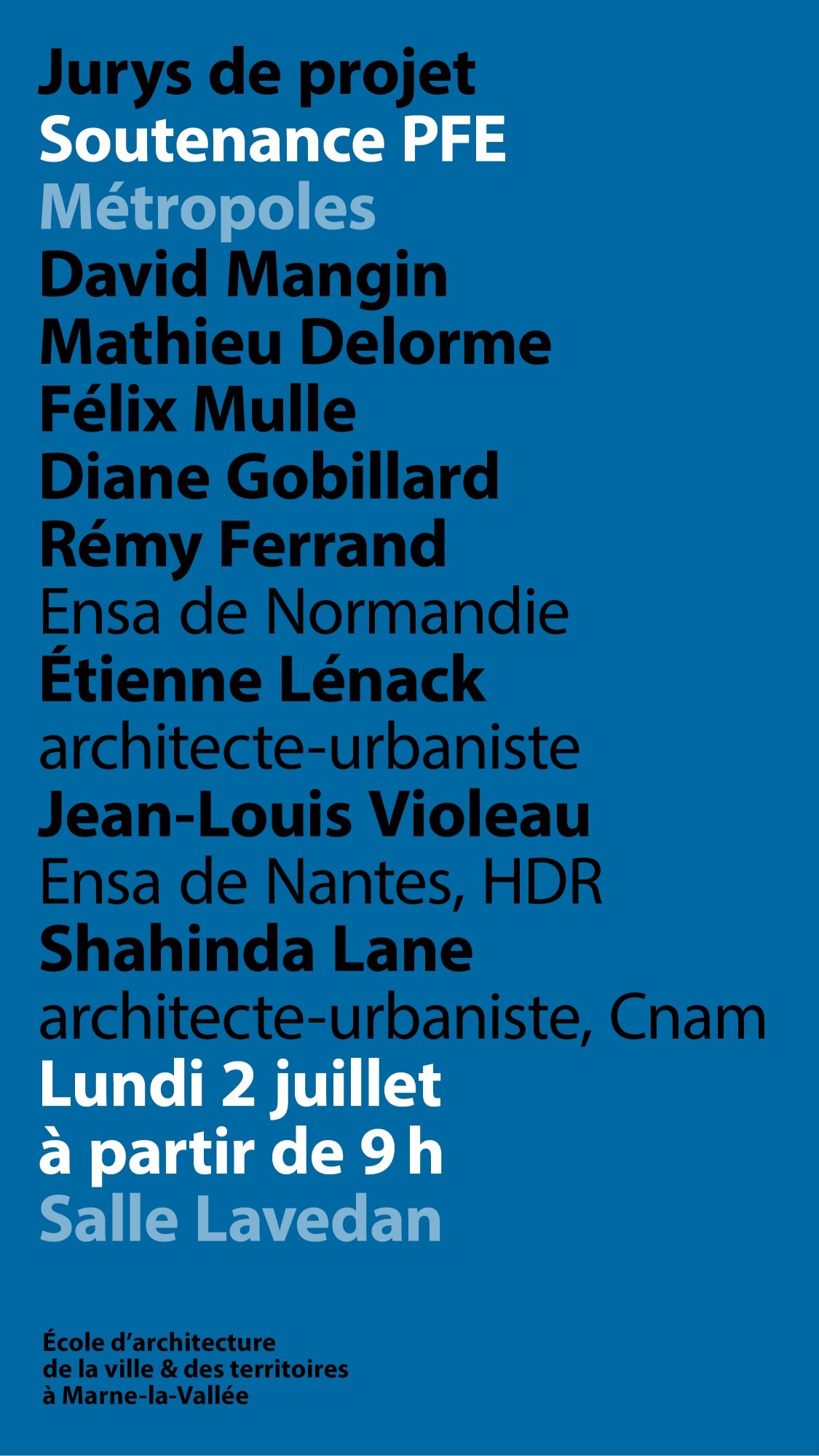 Jurys de projet
Soutenance PFE
Métropoles
David Mangin
Mathieu Delorme
Félix Mulle
Diane Gobillard
Rémy Ferrand
Ensa de Normandie
Étienne Lénack
architecte-urbaniste
Jean-Louis Violeau
Ensa de Nantes, HDR
Shahinda Lane
architecte-urbaniste, Cnam
Lundi 2 juillet
à partir de 9 h
Salle Lavedan

École d'architecture
de la ville & des territoires
à Marne-la-Vallée